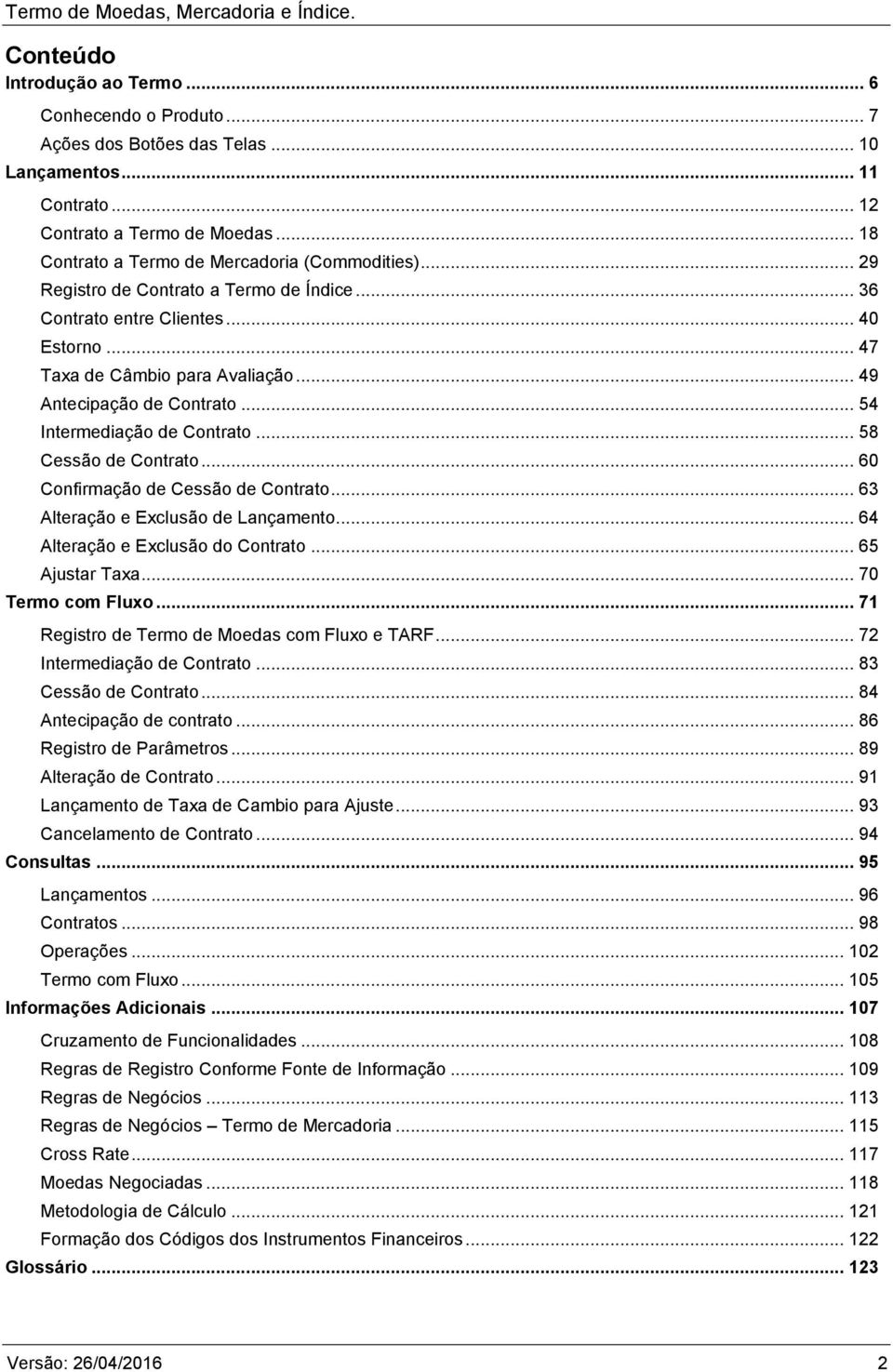 Termo de Moedas, Mercadoria e Índice.

Conteúdo
Introdução ao Termo ... 6
Conhecendo o Produto ... 7
Ações dos Botões das Telas ... 10
Lançamentos ... 11
Contrato ... 12
Contrato a Termo de Moedas ... 18
Contrato a Termo de Mercadoria (Commodities) ... 29
Registro de Contrato a Termo de Índice ... 36
Contrato entre Clientes ... 40
Estorno ... 47
Taxa de Câmbio para Avaliação ... 49
Antecipação de Contrato ... 54
Intermediação de Contrato ... 58
Cessão de Contrato ... 60
Confirmação de Cessão de Contrato ... 63
Alteração e Exclusão de Lançamento ... 64
Alteração e Exclusão do Contrato ... 65
Ajustar Taxa ... 70
Termo com Fluxo ... 71
Registro de Termo de Moedas com Fluxo e TARF ... 72
Intermediação de Contrato ... 83
Cessão de Contrato ... 84
Antecipação de contrato ... 86
Registro de Parâmetros ... 89
Alteração de Contrato ... 91
Lançamento de Taxa de Cambio para Ajuste ... 93
Cancelamento de Contrato ... 94
Consultas ... 95
Lançamentos ... 96
Contratos ... 98
Operações ... 102
Termo com Fluxo ... 105
Informações Adicionais ... 107
Cruzamento de Funcionalidades ... 108
Regras de Registro Conforme Fonte de Informação ... 109
Regras de Negócios ... 113
Regras de Negócios – Termo de Mercadoria ... 115
Cross Rate ... 117
Moedas Negociadas ... 118
Metodologia de Cálculo ... 121
Formação dos Códigos dos Instrumentos Financeiros ... 122
Glossário ... 123

Versão: 26/04/2016 2